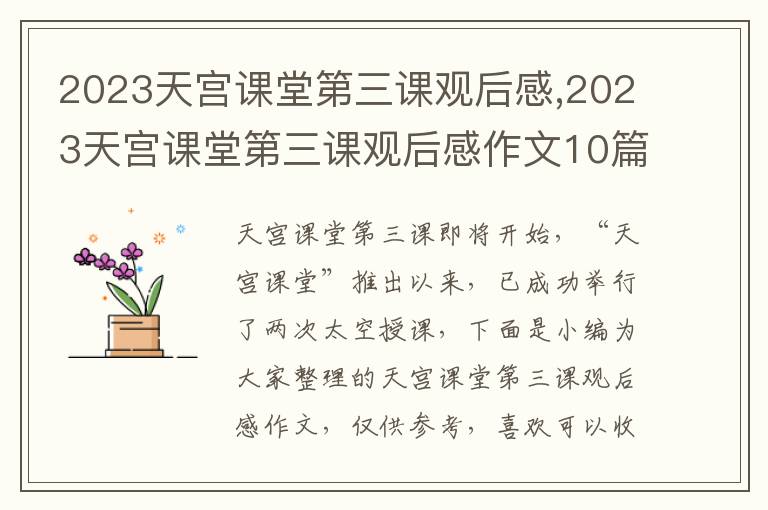 2023天宫课堂第三课观后感,2023天宫课堂第三课观后感作文10篇

天宫课堂第三课即将开始，“天宫课堂”推出以来，已成功举行了两次太空授课，下面是小编为大家整理的天宫课堂第三课观后感作文，仅供参考，喜欢可以收